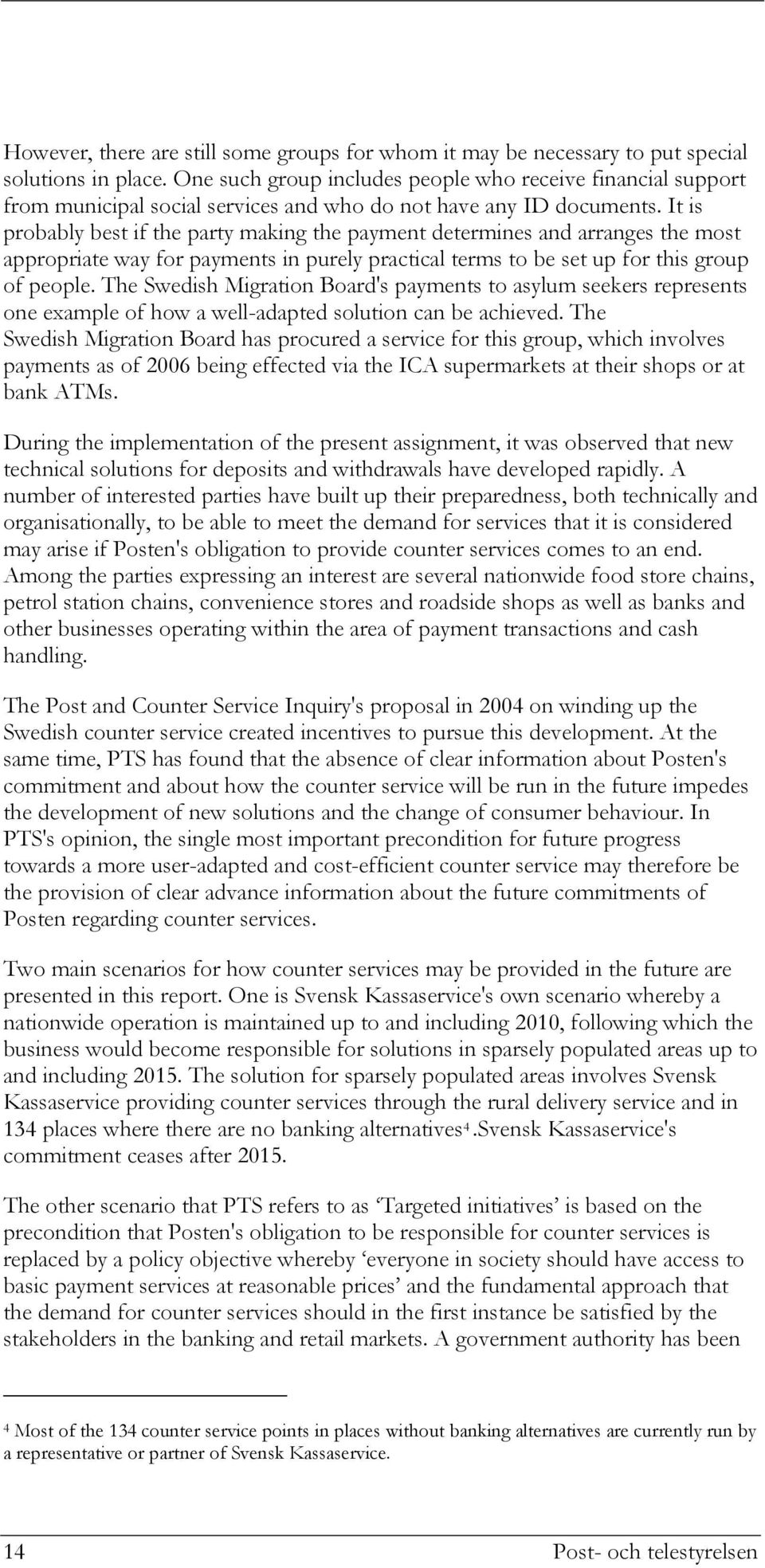 However, there are still some groups for whom it may be necessary to put special solutions in place. One such group includes people who receive financial support from municipal social services and who do not have any ID documents. It is probably best if the party making the payment determines and arranges the most appropriate way for payments in purely practical terms to be set up for this group of people. The Swedish Migration Board's payments to asylum seekers represents one example of how a well-adapted solution can be achieved. The Swedish Migration Board has procured a service for this group, which involves payments as of 2006 being effected via the ICA supermarkets at their shops or at bank ATMs.

During the implementation of the present assignment, it was observed that new technical solutions for deposits and withdrawals have developed rapidly. A number of interested parties have built up their preparedness, both technically and organisationally, to be able to meet the demand for services that it is considered may arise if Posten's obligation to provide counter services comes to an end. Among the parties expressing an interest are several nationwide food store chains, petrol station chains, convenience stores and roadside shops as well as banks and other businesses operating within the area of payment transactions and cash handling.

The Post and Counter Service Inquiry's proposal in 2004 on winding up the Swedish counter service created incentives to pursue this development. At the same time, PTS has found that the absence of clear information about Posten's commitment and about how the counter service will be run in the future impedes the development of new solutions and the change of consumer behaviour. In PTS's opinion, the single most important precondition for future progress towards a more user-adapted and cost-efficient counter service may therefore be the provision of clear advance information about the future commitments of Posten regarding counter services.

Two main scenarios for how counter services may be provided in the future are presented in this report. One is Svensk Kassaservice's own scenario whereby a nationwide operation is maintained up to and including 2010, following which the business would become responsible for solutions in sparsely populated areas up to and including 2015. The solution for sparsely populated areas involves Svensk Kassaservice providing counter services through the rural delivery service and in 134 places where there are no banking alternatives$^4$.Svensk Kassaservice's commitment ceases after 2015.

The other scenario that PTS refers to as ‘Targeted initiatives’ is based on the precondition that Posten's obligation to be responsible for counter services is replaced by a policy objective whereby ‘everyone in society should have access to basic payment services at reasonable prices’ and the fundamental approach that the demand for counter services should in the first instance be satisfied by the stakeholders in the banking and retail markets. A government authority has been

$^4$ Most of the 134 counter service points in places without banking alternatives are currently run by a representative or partner of Svensk Kassaservice.

14 Post- och telestyrelsen